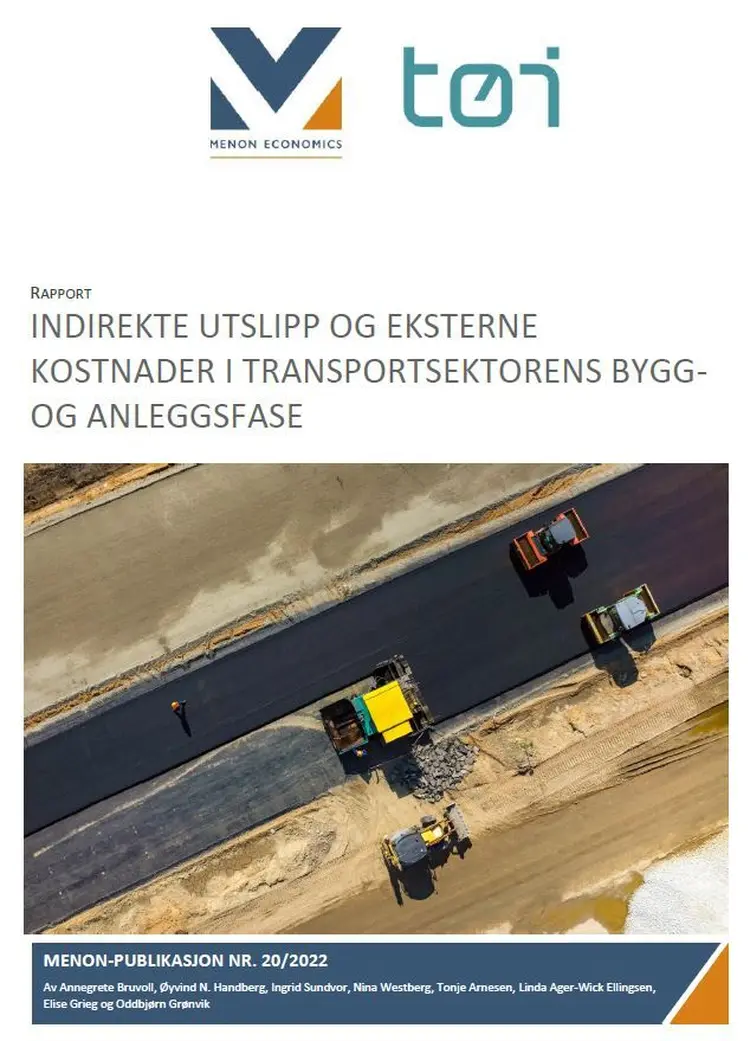 MENON ECONOMICS

tøi

RAPPORT

INDIREKTE UTSLIPP OG EKSTERNE KOSTNADER I TRANSPORTSEKTORENS BYGG- OG ANLEGGSFASE

MENON-PUBLIKASJON NR. 20/2022

Av Annegrete Bruvoll, Øyvind N. Handberg, Ingrid Sundvor, Nina Westberg, Tonje Arnesen, Linda Ager-Wick Ellingsen, Elise Grieg og Oddbjørn Grønvik